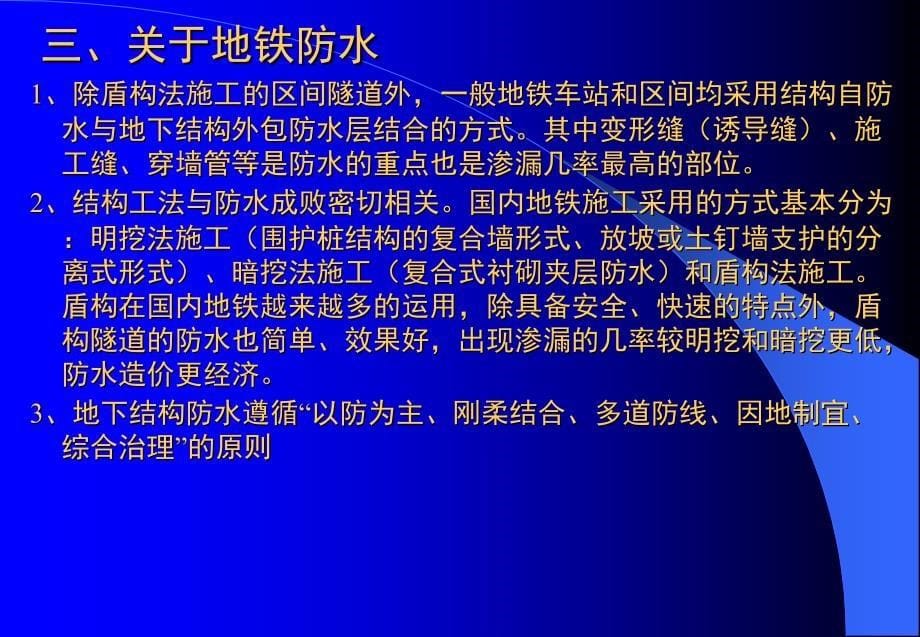 三、关于地铁防水

1、除盾构法施工的区间隧道外，一般地铁车站和区间均采用结构自防水与地下结构外包防水层结合的方式。其中变形缝（诱导缝）、施工缝、穿墙管等是防水的重点也是渗漏几率最高的部位。

2、结构工法与防水成败密切相关。国内地铁施工采用的方式基本分为：明挖法施工（围护桩结构的复合墙形式、放坡或土钉墙支护的分离式形式）、暗挖法施工（复合式衬砌夹层防水）和盾构法施工。盾构在国内地铁越来越多的运用，除具备安全、快速的特点外，盾构隧道的防水也简单、效果好，出现渗漏的几率较明挖和暗挖更低，防水造价更经济。

3、地下结构防水遵循“以防为主、刚柔结合、多道防线、因地制宜、综合治理”的原则